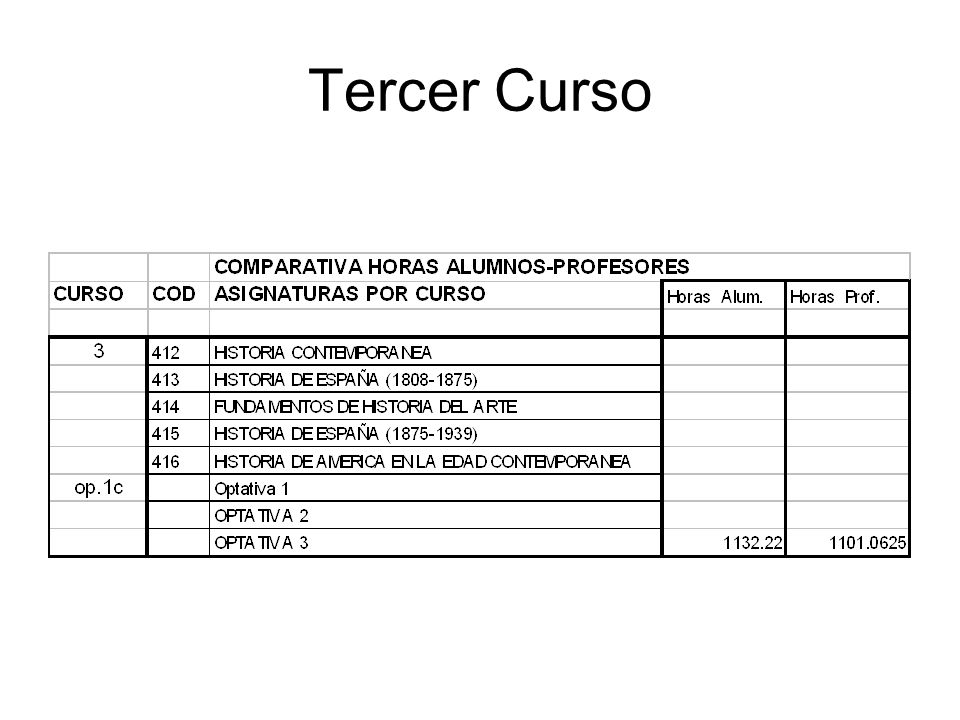 Tercer Curso

| | | COMPARATIVA HORAS ALUMNOS-PROFESORES | | |
|---|---|---|---|---|
| CURSO | COD | ASIGNATURAS POR CURSO | Horas Alum. | Horas Prof. |
| | | | | |
| 3 | 412 | HISTORIA CONTEMPORANEA | | |
| | 413 | HISTORIA DE ESPAÑA (1808-1875) | | |
| | 414 | FUNDAMENTOS DE HISTORIA DEL ARTE | | |
| | 415 | HISTORIA DE ESPAÑA (1875-1939) | | |
| | 416 | HISTORIA DE AMERICA EN LA EDAD CONTEMPORANEA | | |
| op.1c | | Optativa 1 | | |
| | | OPTATIVA 2 | | |
| | | OPTATIVA 3 | 1132.22 | 1101.0625 |